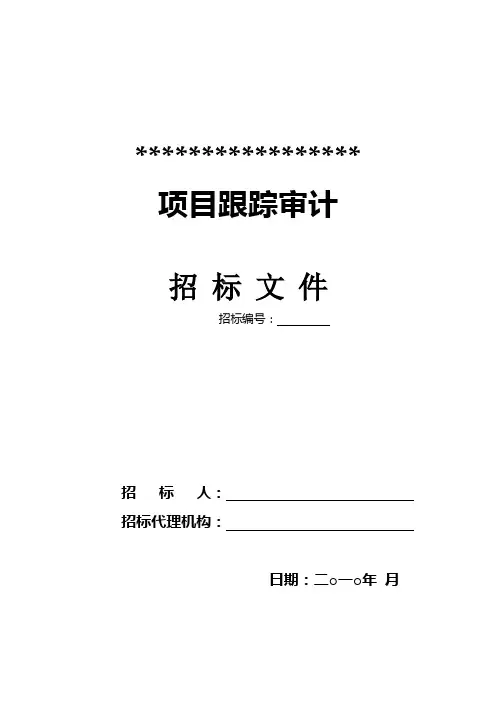 ******************

项目跟踪审计

招 标 文 件

招标编号：____

招 标 人：____

招标代理机构：____

日期：二○一○年 月